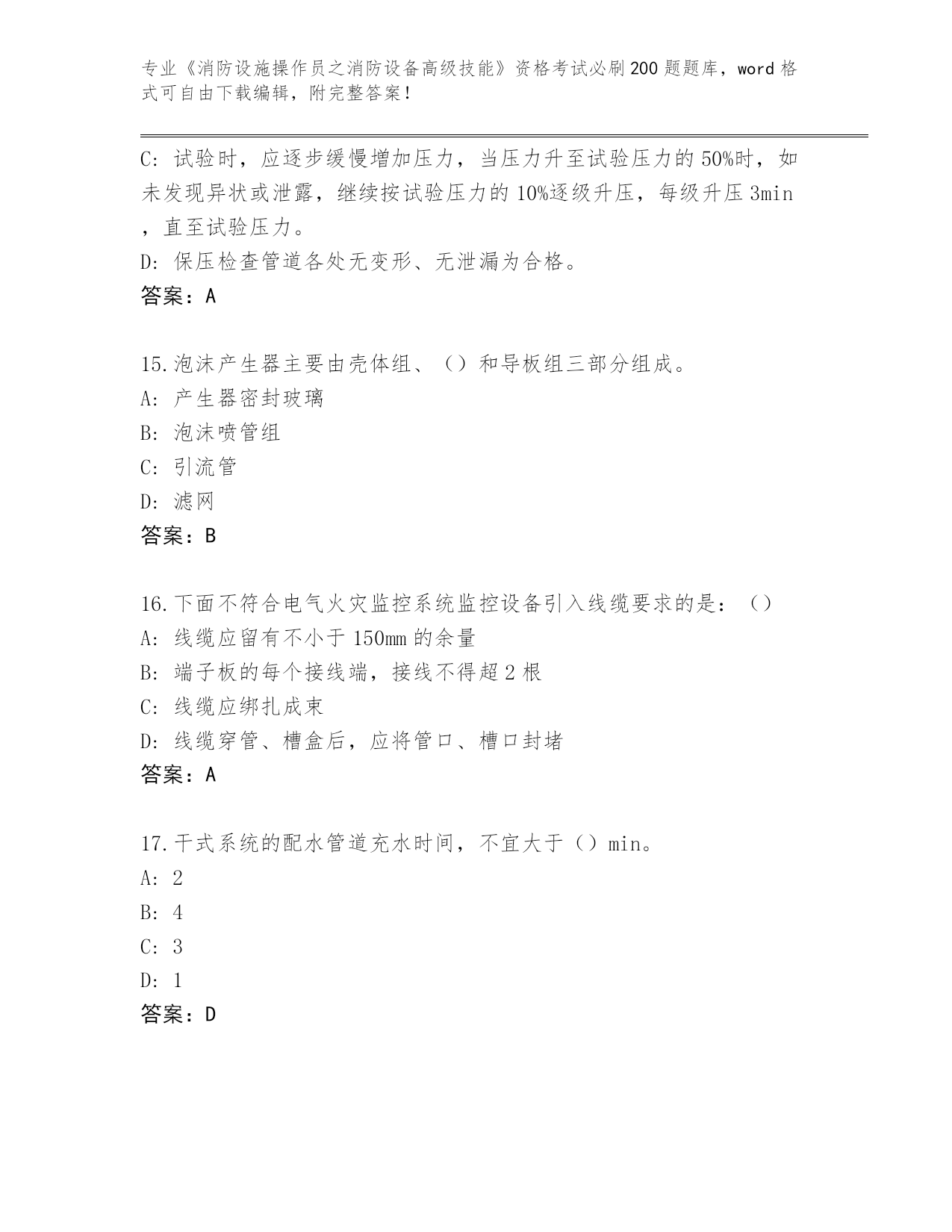 专业《消防设施操作员之消防设备高级技能》资格考试必刷200题题库，word格式可自由下载编辑，附完整答案！

C: 试验时，应逐步缓慢增加压力，当压力升至试验压力的50%时，如未发现异状或泄露，继续按试验压力的10%逐级升压，每级升压3min，直至试验压力。
D: 保压检查管道各处无变形、无泄漏为合格。
答案：A

15.泡沫产生器主要由壳体组、（）和导板组三部分组成。
A: 产生器密封玻璃
B: 泡沫喷管组
C: 引流管
D: 滤网
答案：B

16.下面不符合电气火灾监控系统监控设备引入线缆要求的是：（）
A: 线缆应留有不小于150mm的余量
B: 端子板的每个接线端，接线不得超2根
C: 线缆应绑扎成束
D: 线缆穿管、槽盒后，应将管口、槽口封堵
答案：A

17.干式系统的配水管道充水时间，不宜大于（）min。
A: 2
B: 4
C: 3
D: 1
答案：D